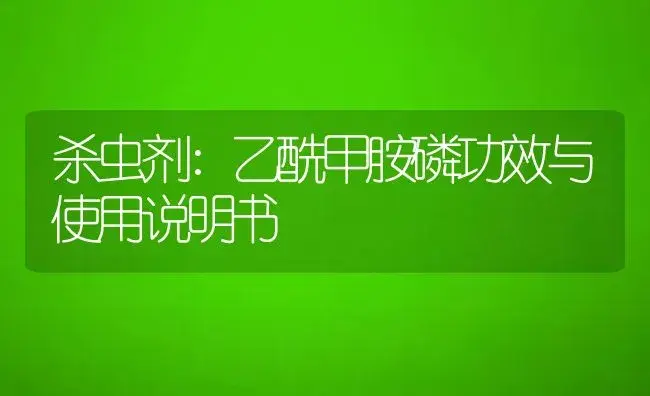 杀虫剂：乙酰甲胺磷功效与使用说明书